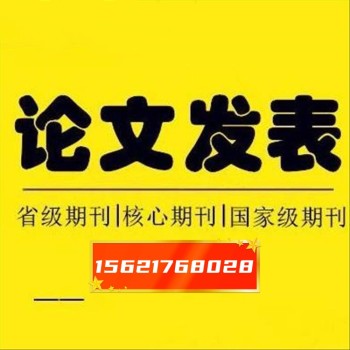 论文发表

省级期刊|核心期刊|国家级期刊

15621768028